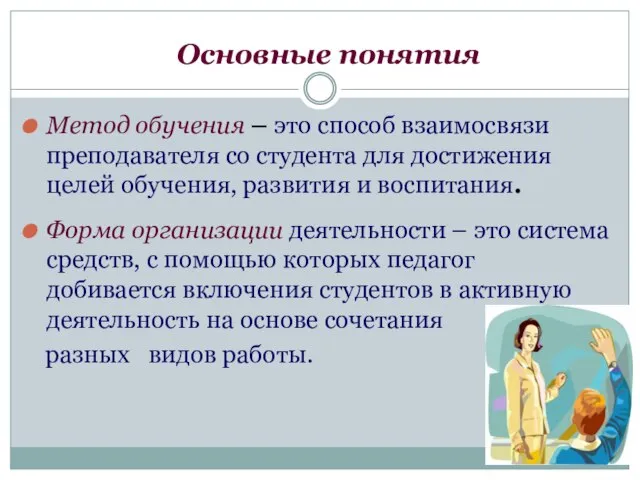 Основные понятия

Метод обучения – это способ взаимосвязи преподавателя со студента для достижения целей обучения, развития и воспитания.

Форма организации деятельности – это система средств, с помощью которых педагог добивается включения студентов в активную деятельность на основе сочетания разных видов работы.